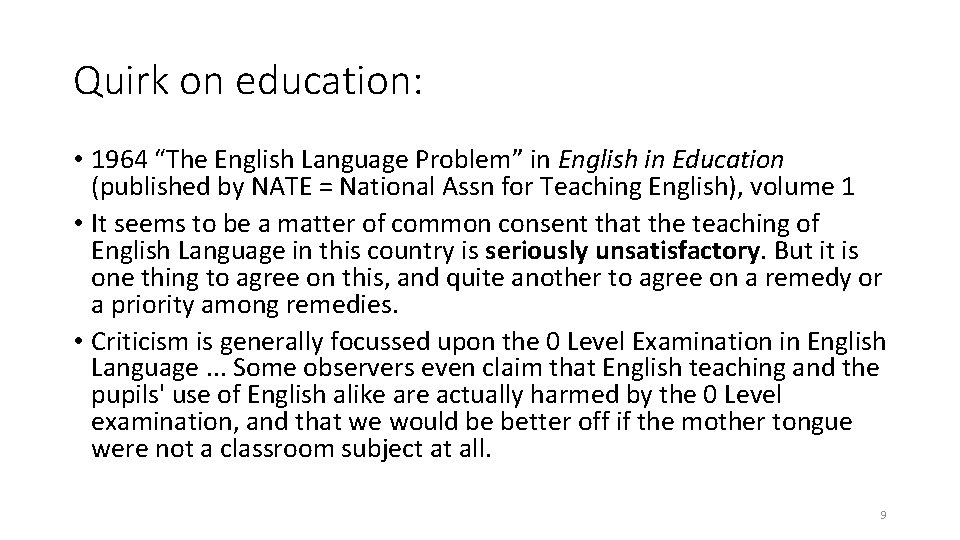 Quirk on education:

• 1964 “The English Language Problem” in English in Education (published by NATE = National Assn for Teaching English), volume 1

• It seems to be a matter of common consent that the teaching of English Language in this country is seriously unsatisfactory. But it is one thing to agree on this, and quite another to agree on a remedy or a priority among remedies.

• Criticism is generally focussed upon the 0 Level Examination in English Language ... Some observers even claim that English teaching and the pupils' use of English alike are actually harmed by the 0 Level examination, and that we would be better off if the mother tongue were not a classroom subject at all.

9